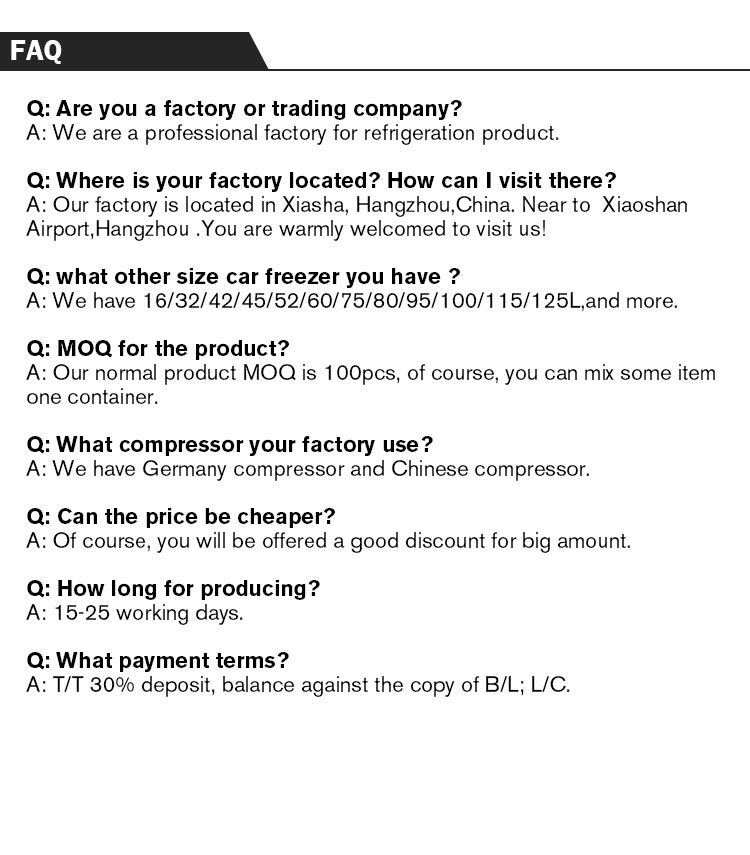 FAQ

Q: Are you a factory or trading company?
A: We are a professional factory for refrigeration product.

Q: Where is your factory located? How can I visit there?
A: Our factory is located in Xiasha, Hangzhou,China. Near to Xiaoshan Airport,Hangzhou .You are warmly welcomed to visit us!

Q: what other size car freezer you have ?
A: We have 16/32/42/45/52/60/75/80/95/100/115/125L,and more.

Q: MOQ for the product?
A: Our normal product MOQ is 100pcs, of course, you can mix some item one container.

Q: What compressor your factory use?
A: We have Germany compressor and Chinese compressor.

Q: Can the price be cheaper?
A: Of course, you will be offered a good discount for big amount.

Q: How long for producing?
A: 15-25 working days.

Q: What payment terms?
A: T/T 30% deposit, balance against the copy of B/L; L/C.